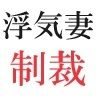 浮気妻
制裁